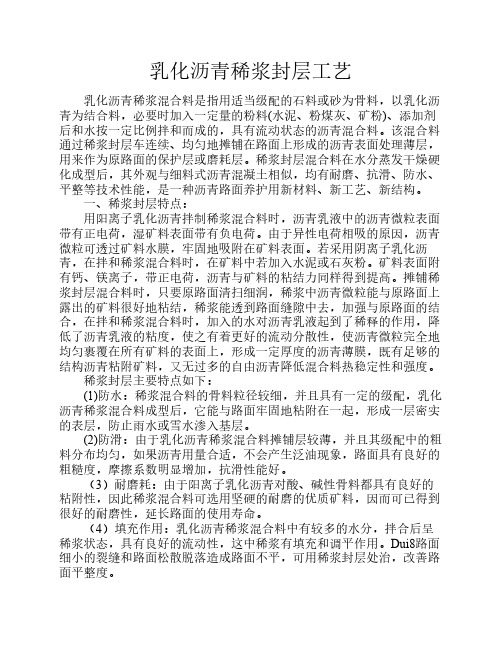 乳化沥青稀浆封层工艺

乳化沥青稀浆混合料是指用适当级配的石料或砂为骨料，以乳化沥青为结合料，必要时加入一定量的粉料(水泥、粉煤灰、矿粉)、添加剂后和水按一定比例拌和而成的，具有流动状态的沥青混合料。该混合料通过稀浆封层车连续、均匀地摊铺在路面上形成的沥青表面处理薄层，用来作为原路面的保护层或磨耗层。稀浆封层混合料在水分蒸发干燥硬化成型后，其外观与细料式沥青混凝土相似，均有耐磨、抗滑、防水、平整等技术性能，是一种沥青路面养护用新材料、新工艺、新结构。

一、稀浆封层特点：

用阳离子乳化沥青拌制稀浆混合料时，沥青乳液中的沥青微粒表面带有正电荷，湿矿料表面带有负电荷。由于异性电荷相吸的原因，沥青微粒可透过矿料水膜，牢固地吸附在矿料表面。若采用阴离子乳化沥青，在拌和稀浆混合料时，在矿料中若加入水泥或石灰粉。矿料表面附有钙、镁离子，带正电荷，沥青与矿料的粘结力同样得到提高。摊铺稀浆封层混合料时，只要原路面清扫细润，稀浆中沥青微粒能与原路面上露出的矿料很好地粘结，稀浆能透到路面缝隙中去，加强与原路面的结合，在拌和稀浆混合料时，加入的水对沥青乳液起到了稀释的作用，降低了沥青乳液的粘度，使之有着更好的流动分散性，使沥青微粒完全地均匀裹覆在所有矿料的表面上，形成一定厚度的沥青薄膜，既有足够的结构沥青粘附矿料，又无过多的自由沥青降低混合料热稳定性和强度。

稀浆封层主要特点如下：

(1)防水：稀浆混合料的骨料粒径较细，并且具有一定的级配，乳化沥青稀浆混合料成型后，它能与路面牢固地粘附在一起，形成一层密实的表层，防止雨水或雪水渗入基层。

(2)防滑：由于乳化沥青稀浆混合料摊铺层较薄，并且其级配中的粗料分布均匀，如果沥青用量合适，不会产生泛油现象，路面具有良好的粗糙度，摩擦系数明显增加，抗滑性能好。

（3）耐磨耗：由于阳离子乳化沥青对酸、碱性骨料都具有良好的粘附性，因此稀浆混合料可选用坚硬的耐磨的优质矿料，因而可已得到很好的耐磨性，延长路面的使用寿命。

（4）填充作用：乳化沥青稀浆混合料中有较多的水分，拌合后呈稀浆状态，具有良好的流动性，这中稀浆有填充和调平作用。Dui8路面细小的裂缝和路面松散脱落造成路面不平，可用稀浆封层处治，改善路面平整度。